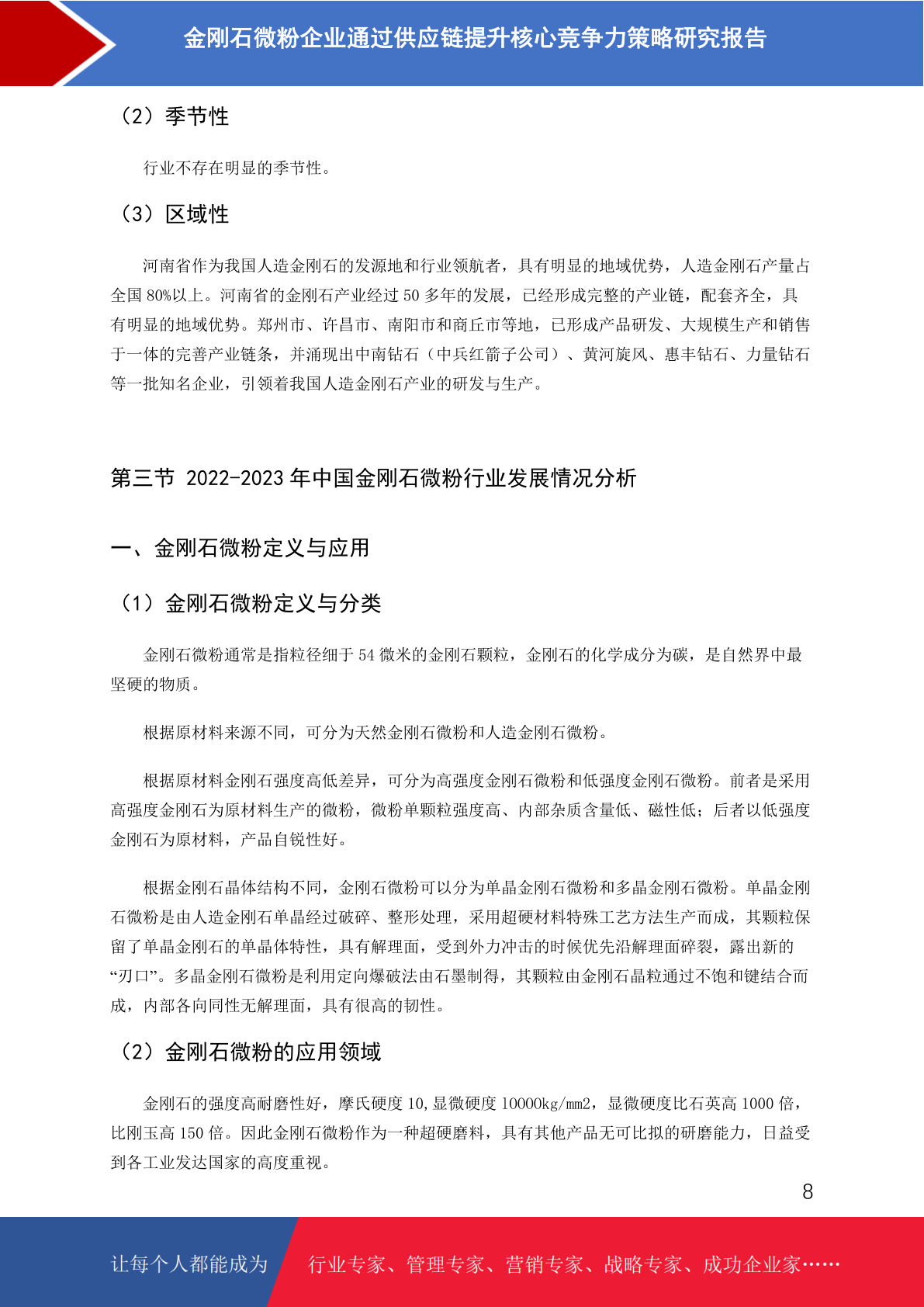 金刚石微粉企业通过供应链提升核心竞争力策略研究报告

（2）季节性

行业不存在明显的季节性。

（3）区域性

河南省作为我国人造金刚石的发源地和行业领航者，具有明显的地域优势，人造金刚石产量占全国 80%以上。河南省的金刚石产业经过 50 多年的发展，已经形成完整的产业链，配套齐全，具有明显的地域优势。郑州市、许昌市、南阳市和商丘市等地，已形成产品研发、大规模生产和销售于一体的完善产业链条，并涌现出中南钻石（中兵红箭子公司）、黄河旋风、惠丰钻石、力量钻石等一批知名企业，引领着我国人造金刚石产业的研发与生产。

第三节 2022-2023 年中国金刚石微粉行业发展情况分析

一、金刚石微粉定义与应用

（1）金刚石微粉定义与分类

金刚石微粉通常是指粒径细于 54 微米的金刚石颗粒，金刚石的化学成分为碳，是自然界中最坚硬的物质。

根据原材料来源不同，可分为天然金刚石微粉和人造金刚石微粉。

根据原材料金刚石强度高低差异，可分为高强度金刚石微粉和低强度金刚石微粉。前者是采用高强度金刚石为原材料生产的微粉，微粉单颗粒强度高、内部杂质含量低、磁性低；后者以低强度金刚石为原材料，产品自锐性好。

根据金刚石晶体结构不同，金刚石微粉可以分为单晶金刚石微粉和多晶金刚石微粉。单晶金刚石微粉是由人造金刚石单晶经过破碎、整形处理，采用超硬材料特殊工艺方法生产而成，其颗粒保留了单晶金刚石的单晶体特性，具有解理面，受到外力冲击的时候优先沿解理面碎裂，露出新的“刃口”。多晶金刚石微粉是利用定向爆破法由石墨制得，其颗粒由金刚石晶粒通过不饱和键结合而成，内部各向同性无解理面，具有很高的韧性。

（2）金刚石微粉的应用领域

金刚石的强度高耐磨性好，摩氏硬度 10，显微硬度 10000kg/mm2，显微硬度比石英高 1000 倍，比刚玉高 150 倍。因此金刚石微粉作为一种超硬磨料，具有其他产品无可比拟的研磨能力，日益受到各工业发达国家的高度重视。

8

让每个人都能成为 行业专家、管理专家、营销专家、战略专家、成功企业家……